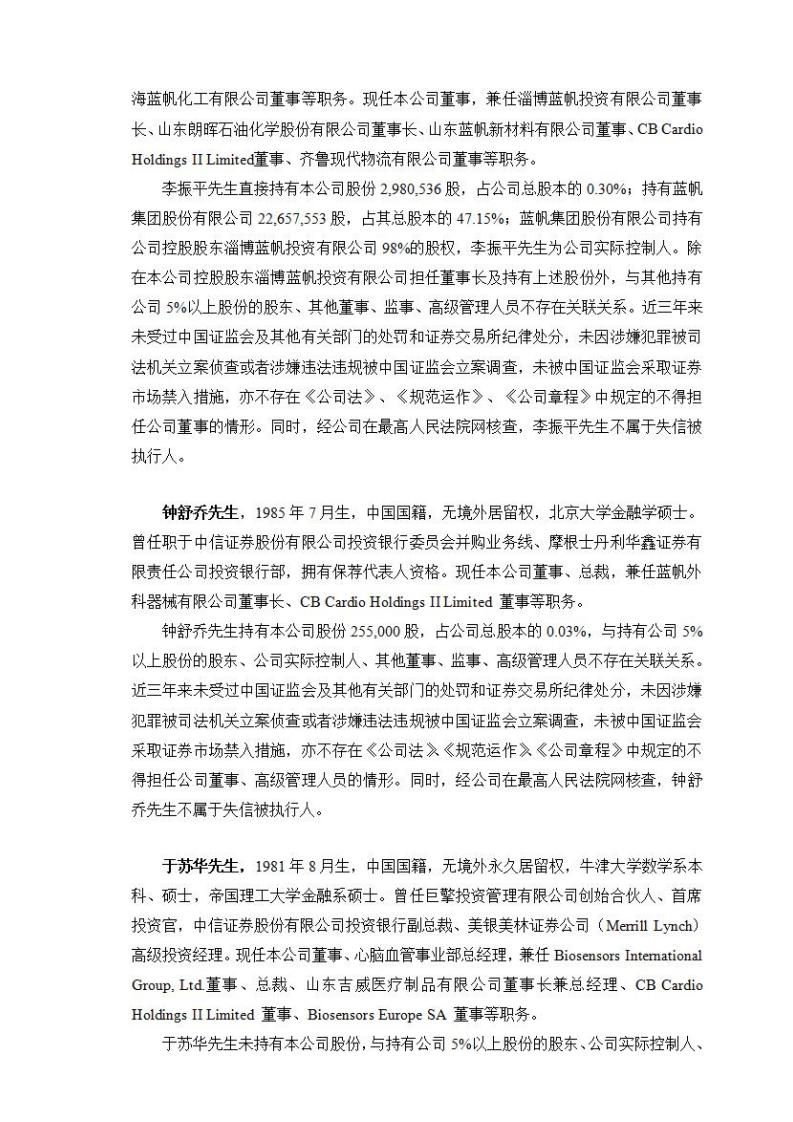 海蓝帆化工有限公司董事等职务。现任本公司董事，兼任淄博蓝帆投资有限公司董事长、山东朗晖石油化学股份有限公司董事长、山东蓝帆新材料有限公司董事、CB Cardio Holdings II Limited董事、齐鲁现代物流有限公司董事等职务。

李振平先生直接持有本公司股份 2,980,536 股，占公司总股本的 0.30%；持有蓝帆集团股份有限公司 22,657,553 股，占其总股本的 47.15%；蓝帆集团股份有限公司持有公司控股股东淄博蓝帆投资有限公司 98%的股权，李振平先生为公司实际控制人。除在本公司控股股东淄博蓝帆投资有限公司担任董事长及持有上述股份外，与其他持有公司 5%以上股份的股东、其他董事、监事、高级管理人员不存在关联关系。近三年来未受过中国证监会及其他有关部门的处罚和证券交易所纪律处分，未因涉嫌犯罪被司法机关立案侦查或者涉嫌违法违规被中国证监会立案调查，未被中国证监会采取证券市场禁入措施，亦不存在《公司法》、《规范运作》、《公司章程》中规定的不得担任公司董事的情形。同时，经公司在最高人民法院网核查，李振平先生不属于失信被执行人。

钟舒乔先生，1985 年 7 月生，中国国籍，无境外居留权，北京大学金融学硕士。曾任职于中信证券股份有限公司投资银行委员会并购业务线、摩根士丹利华鑫证券有限责任公司投资银行部，拥有保荐代表人资格。现任本公司董事、总裁，兼任蓝帆外科器械有限公司董事长、CB Cardio Holdings II Limited 董事等职务。

钟舒乔先生持有本公司股份 255,000 股，占公司总股本的 0.03%，与持有公司 5%以上股份的股东、公司实际控制人、其他董事、监事、高级管理人员不存在关联关系。近三年来未受过中国证监会及其他有关部门的处罚和证券交易所纪律处分，未因涉嫌犯罪被司法机关立案侦查或者涉嫌违法违规被中国证监会立案调查，未被中国证监会采取证券市场禁入措施，亦不存在《公司法》《规范运作》《公司章程》中规定的不得担任公司董事、高级管理人员的情形。同时，经公司在最高人民法院网核查，钟舒乔先生不属于失信被执行人。

于苏华先生，1981 年 8 月生，中国国籍，无境外永久居留权，牛津大学数学系本科、硕士，帝国理工大学金融系硕士。曾任巨擎投资管理有限公司创始合伙人、首席投资官，中信证券股份有限公司投资银行副总裁、美银美林证券公司（Merrill Lynch）高级投资经理。现任本公司董事、心脑血管事业部总经理，兼任 Biosensors International Group, Ltd.董事、总裁、山东吉威医疗制品有限公司董事长兼总经理、CB Cardio Holdings II Limited 董事、Biosensors Europe SA 董事等职务。

于苏华先生未持有本公司股份，与持有公司 5%以上股份的股东、公司实际控制人、